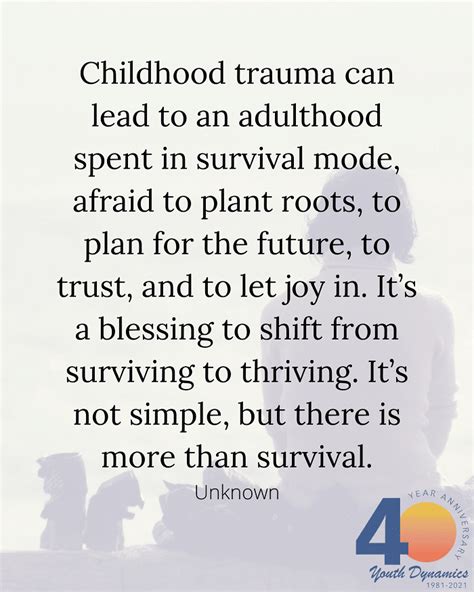 Childhood trauma can lead to an adulthood spent in survival mode, afraid to plant roots, to plan for the future, to trust, and to let joy in. It's a blessing to shift from surviving to thriving. It's not simple, but there is more than survival.

Unknown

40 YEAR ANNIVERSARY
Youth Dynamics
1981-2021